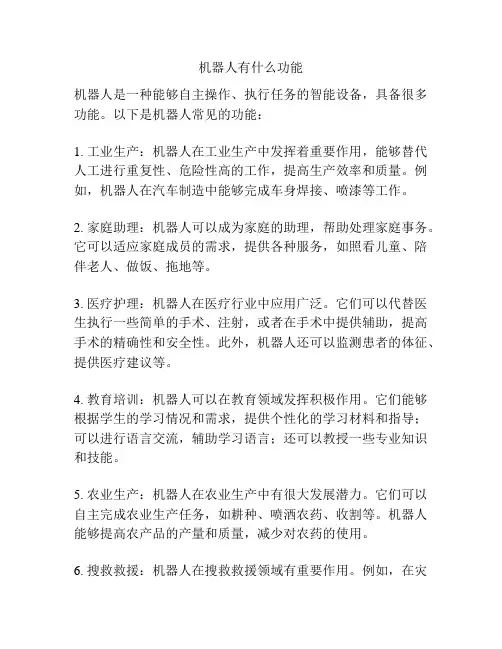 机器人有什么功能

机器人是一种能够自主操作、执行任务的智能设备，具备很多功能。以下是机器人常见的功能：

1. 工业生产：机器人在工业生产中发挥着重要作用，能够替代人工进行重复性、危险性高的工作，提高生产效率和质量。例如，机器人在汽车制造中能够完成车身焊接、喷漆等工作。

2. 家庭助理：机器人可以成为家庭的助理，帮助处理家庭事务。它可以适应家庭成员的需求，提供各种服务，如照看儿童、陪伴老人、做饭、拖地等。

3. 医疗护理：机器人在医疗行业中应用广泛。它们可以代替医生执行一些简单的手术、注射，或者在手术中提供辅助，提高手术的精确性和安全性。此外，机器人还可以监测患者的体征、提供医疗建议等。

4. 教育培训：机器人可以在教育领域发挥积极作用。它们能够根据学生的学习情况和需求，提供个性化的学习材料和指导；可以进行语言交流，辅助学习语言；还可以教授一些专业知识和技能。

5. 农业生产：机器人在农业生产中有很大发展潜力。它们可以自主完成农业生产任务，如耕种、喷洒农药、收割等。机器人能够提高农产品的产量和质量，减少对农药的使用。

6. 搜救救援：机器人在搜救救援领域有重要作用。例如，在灾